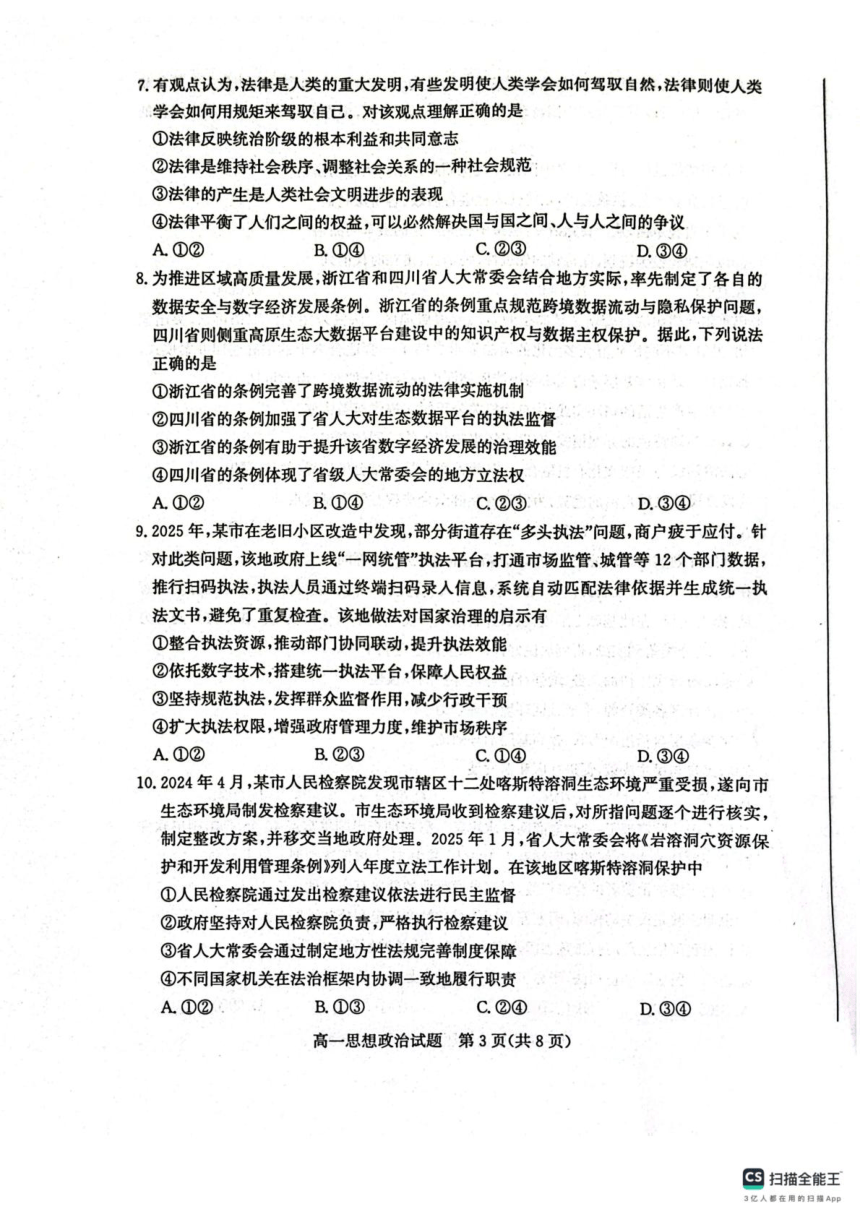 7. 有观点认为，法律是人类的重大发明，有些发明使人类学会如何驾驭自然，法律则使人类学会如何用规矩来驾驭自己。对该观点理解正确的是

①法律反映统治阶级的根本利益和共同意志

②法律是维持社会秩序、调整社会关系的一种社会规范

③法律的产生是人类社会文明进步的表现

④法律平衡了人们之间的权益，可以必然解决国与国之间、人与人之间的争议

A. ①②　　B. ①④　　C. ②③　　D. ③④

8. 为推进区域高质量发展，浙江省和四川省人大常委会结合地方实际，率先制定了各自的数据安全与数字经济发展条例。浙江省的条例重点规范跨境数据流动与隐私保护问题，四川省则侧重高原生态大数据平台建设中的知识产权与数据主权保护。据此，下列说法正确的是

①浙江省的条例完善了跨境数据流动的法律实施机制

②四川省的条例加强了省人大对生态数据平台的执法监督

③浙江省的条例有助于提升该省数字经济发展的治理效能

④四川省的条例体现了省级人大常委会的地方立法权

A. ①②　　B. ①④　　C. ②③　　D. ③④

9. 2025 年，某市在老旧小区改造中发现，部分街道存在“多头执法”问题，商户疲于应付。针对此类问题，该地政府上线“一网统管”执法平台，打通市场监管、城管等 12 个部门数据，推行扫码执法，执法人员通过终端扫码录入信息，系统自动匹配法律依据并生成统一执法文书，避免了重复检查。该地做法对国家治理的启示有

①整合执法资源，推动部门协同联动，提升执法效能

②依托数字技术，搭建统一执法平台，保障人民权益

③坚持规范执法，发挥群众监督作用，减少行政干预

④扩大执法权限，增强政府管理力度，维护市场秩序

A. ①②　　B. ②③　　C. ①④　　D. ③④

10. 2024 年 4 月，某市人民检察院发现市辖区十二处喀斯特溶洞生态环境严重受损，遂向市生态环境局制发检察建议。市生态环境局收到检察建议后，对所指问题逐个进行核实，制定整改方案，并移交当地政府处理。2025 年 1 月，省人大常委会将《岩溶洞穴资源保护和开发利用管理条例》列入年度立法工作计划。在该地区喀斯特溶洞保护中

①人民检察院通过发出检察建议依法进行民主监督

②政府坚持对人民检察院负责，严格执行检察建议

③省人大常委会通过制定地方性法规完善制度保障

④不同国家机关在法治框架内协调一致地履行职责

A. ①②　　B. ①③　　C. ②④　　D. ③④

高一思想政治试题　第 3 页（共 8 页）

CS 扫描全能王
3亿人都在用的扫描App